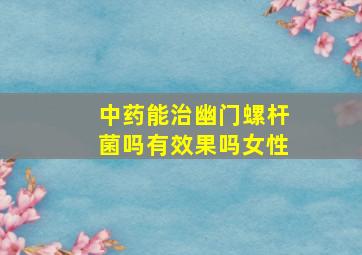 中药能治幽门螺杆菌吗有效果吗女性